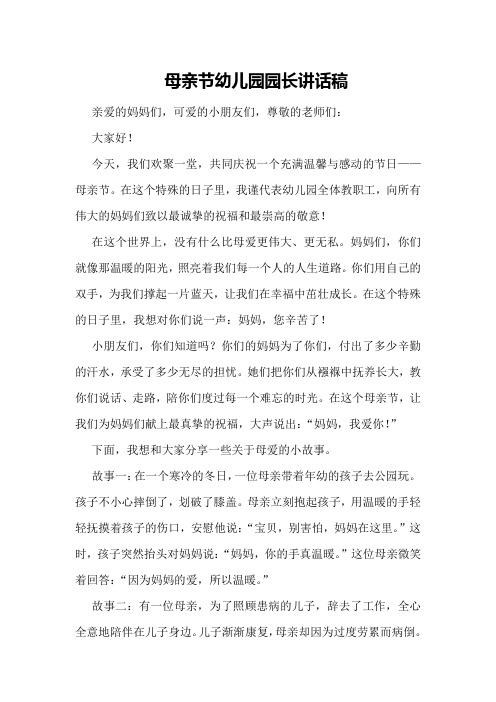 母亲节幼儿园园长讲话稿

亲爱的妈妈们，可爱的小朋友们，尊敬的老师们：

大家好！

今天，我们欢聚一堂，共同庆祝一个充满温馨与感动的节日——母亲节。在这个特殊的日子里，我谨代表幼儿园全体教职工，向所有伟大的妈妈们致以最诚挚的祝福和最崇高的敬意！

在这个世界上，没有什么比母爱更伟大、更无私。妈妈们，你们就像那温暖的阳光，照亮着我们每一个人的人生道路。你们用自己的双手，为我们撑起一片蓝天，让我们在幸福中茁壮成长。在这个特殊的日子里，我想对你们说一声：妈妈，您辛苦了！

小朋友们，你们知道吗？你们的妈妈为了你们，付出了多少辛勤的汗水，承受了多少无尽的担忧。她们把你们从襁褓中抚养长大，教你们说话、走路，陪你们度过每一个难忘的时光。在这个母亲节，让我们为妈妈们献上最真挚的祝福，大声说出：“妈妈，我爱你！”

下面，我想和大家分享一些关于母爱的小故事。

故事一：在一个寒冷的冬日，一位母亲带着年幼的孩子去公园玩。孩子不小心摔倒了，划破了膝盖。母亲立刻抱起孩子，用温暖的手轻轻抚摸着孩子的伤口，安慰他说：“宝贝，别害怕，妈妈在这里。”这时，孩子突然抬头对妈妈说：“妈妈，你的手真温暖。”这位母亲微笑着回答：“因为妈妈的爱，所以温暖。”

故事二：有一位母亲，为了照顾患病的儿子，辞去了工作，全心全意地陪伴在儿子身边。儿子渐渐康复，母亲却因为过度劳累而病倒。